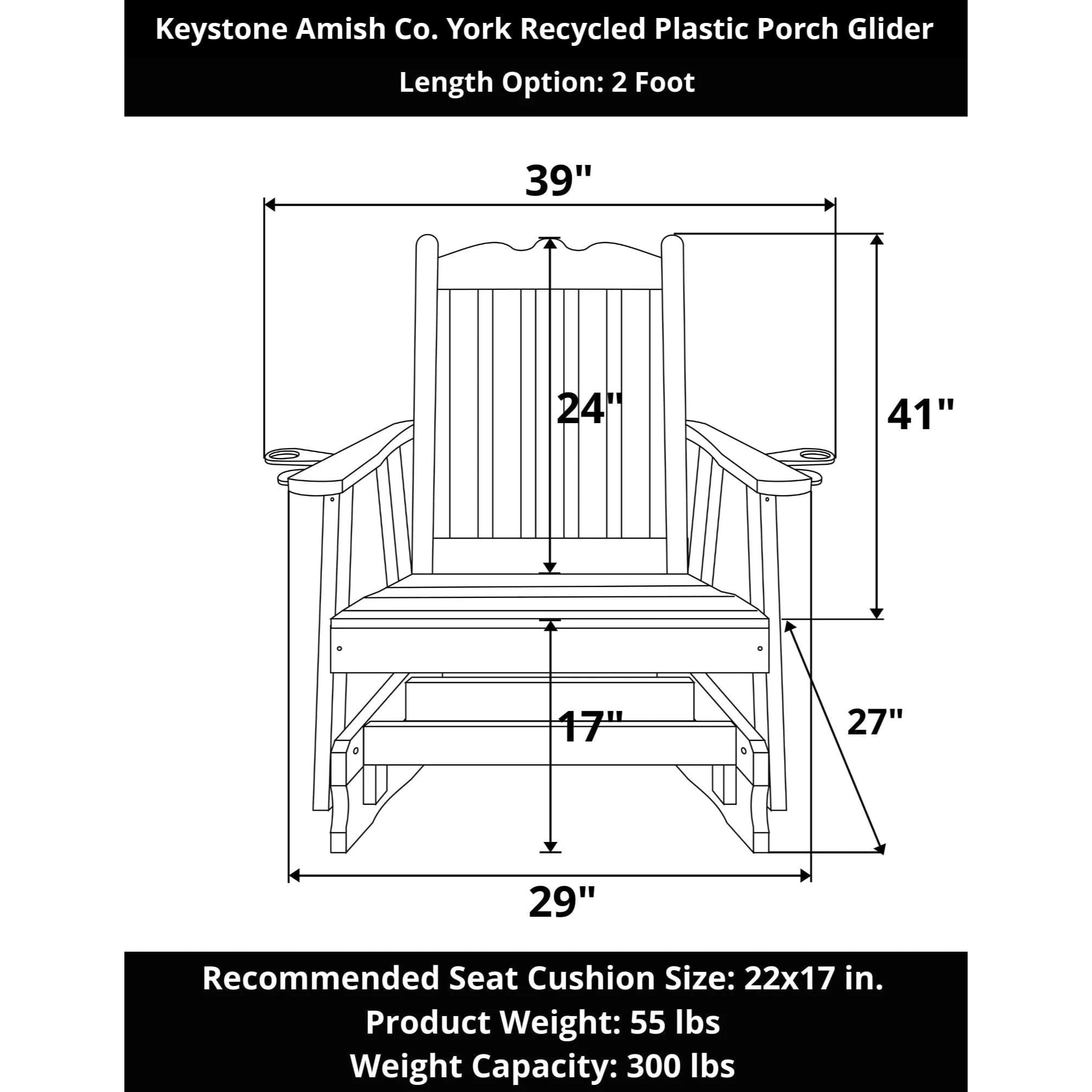 Keystone Amish Co. York Recycled Plastic Porch Glider

Length Option: 2 Foot

39"

24"

41"

17"

27"

29"

Recommended Seat Cushion Size: 22x17 in.
Product Weight: 55 lbs
Weight Capacity: 300 lbs